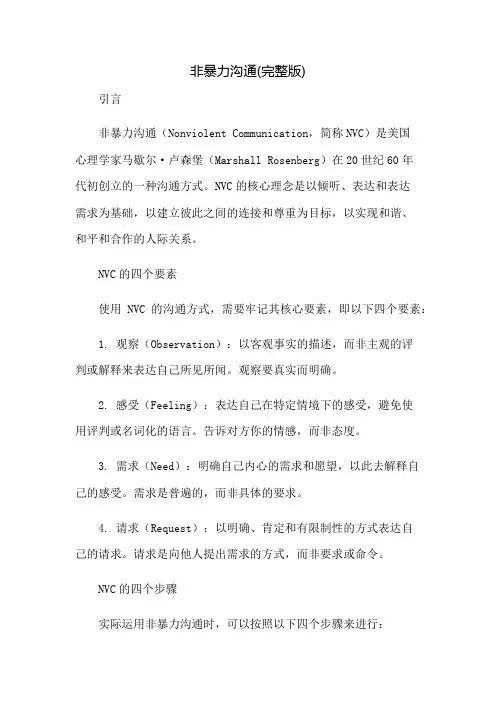 非暴力沟通(完整版)

引言

非暴力沟通（Nonviolent Communication，简称NVC）是美国心理学家马歇尔·卢森堡（Marshall Rosenberg）在20世纪60年代初创立的一种沟通方式。NVC的核心理念是以倾听、表达和表达需求为基础，以建立彼此之间的连接和尊重为目标，以实现和谐、和平和合作的人际关系。

NVC的四个要素

使用 NVC 的沟通方式，需要牢记其核心要素，即以下四个要素：

1. 观察（Observation）：以客观事实的描述，而非主观的评判或解释来表达自己所见所闻。观察要真实而明确。

2. 感受（Feeling）：表达自己在特定情境下的感受，避免使用评判或名词化的语言。告诉对方你的情感，而非态度。

3. 需求（Need）：明确自己内心的需求和愿望，以此去解释自己的感受。需求是普遍的，而非具体的要求。

4. 请求（Request）：以明确、肯定和有限制性的方式表达自己的请求。请求是向他人提出需求的方式，而非要求或命令。

NVC的四个步骤

实际运用非暴力沟通时，可以按照以下四个步骤来进行：